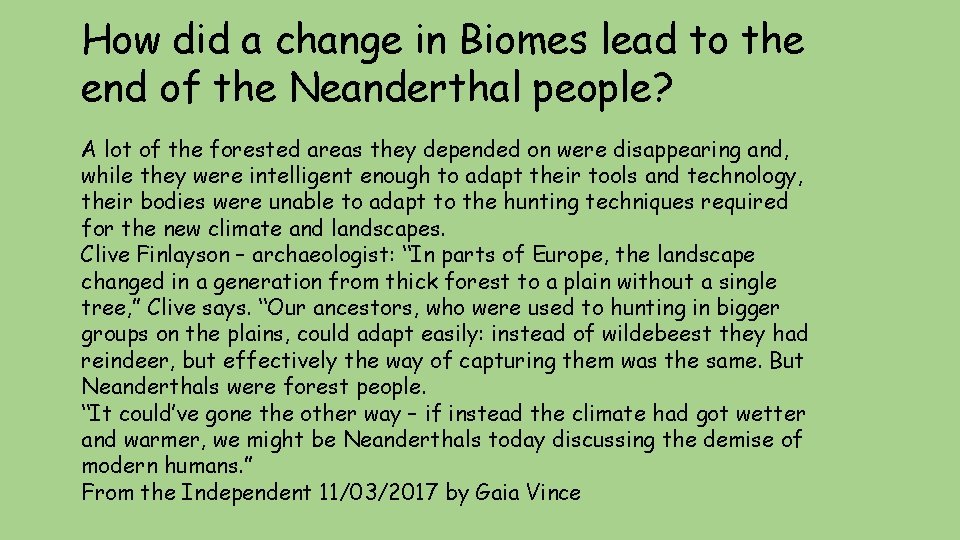 How did a change in Biomes lead to the end of the Neanderthal people?

A lot of the forested areas they depended on were disappearing and, while they were intelligent enough to adapt their tools and technology, their bodies were unable to adapt to the hunting techniques required for the new climate and landscapes.
Clive Finlayson – archaeologist: “In parts of Europe, the landscape changed in a generation from thick forest to a plain without a single tree,” Clive says. “Our ancestors, who were used to hunting in bigger groups on the plains, could adapt easily: instead of wildebeest they had reindeer, but effectively the way of capturing them was the same. But Neanderthals were forest people.
“It could’ve gone the other way – if instead the climate had got wetter and warmer, we might be Neanderthals today discussing the demise of modern humans.”
From the Independent 11/03/2017 by Gaia Vince